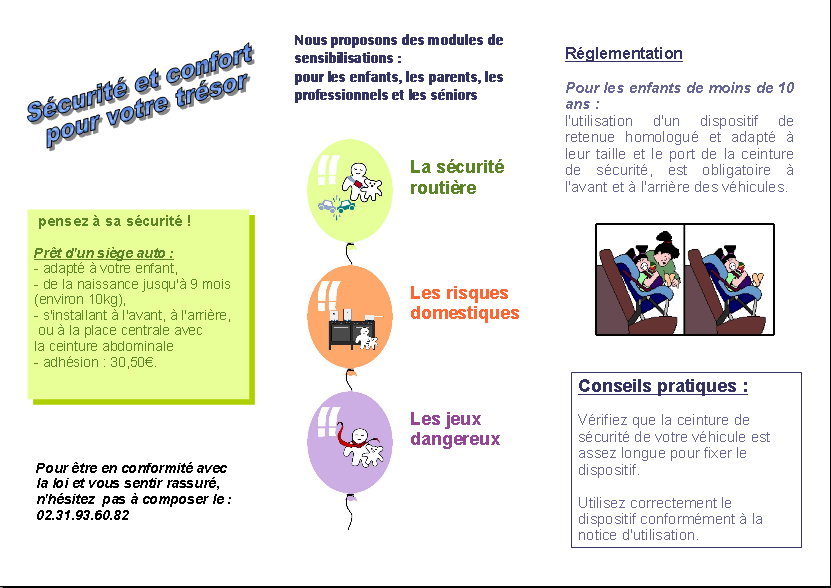 Sécurité et confort pour votre trésor

pensez à sa sécurité !

Prêt d'un siège auto :
- adapté à votre enfant,
- de la naissance jusqu'à 9 mois (environ 10kg),
- s'installant à l'avant, à l'arrière, ou à la place centrale avec la ceinture abdominale
- adhésion : 30,50€.

Pour être en conformité avec la loi et vous sentir rassuré, n'hésitez pas à composer le : 02.31.93.60.82

Nous proposons des modules de sensibilisations :
pour les enfants, les parents, les professionnels et les séniors

La sécurité routière

Les risques domestiques

Les jeux dangereux

Réglementation

Pour les enfants de moins de 10 ans :
l'utilisation d'un dispositif de retenue homologué et adapté à leur taille et le port de la ceinture de sécurité, est obligatoire à l'avant et à l'arrière des véhicules.

Conseils pratiques :

Vérifiez que la ceinture de sécurité de votre véhicule est assez longue pour fixer le dispositif.

Utilisez correctement le dispositif conformément à la notice d'utilisation.